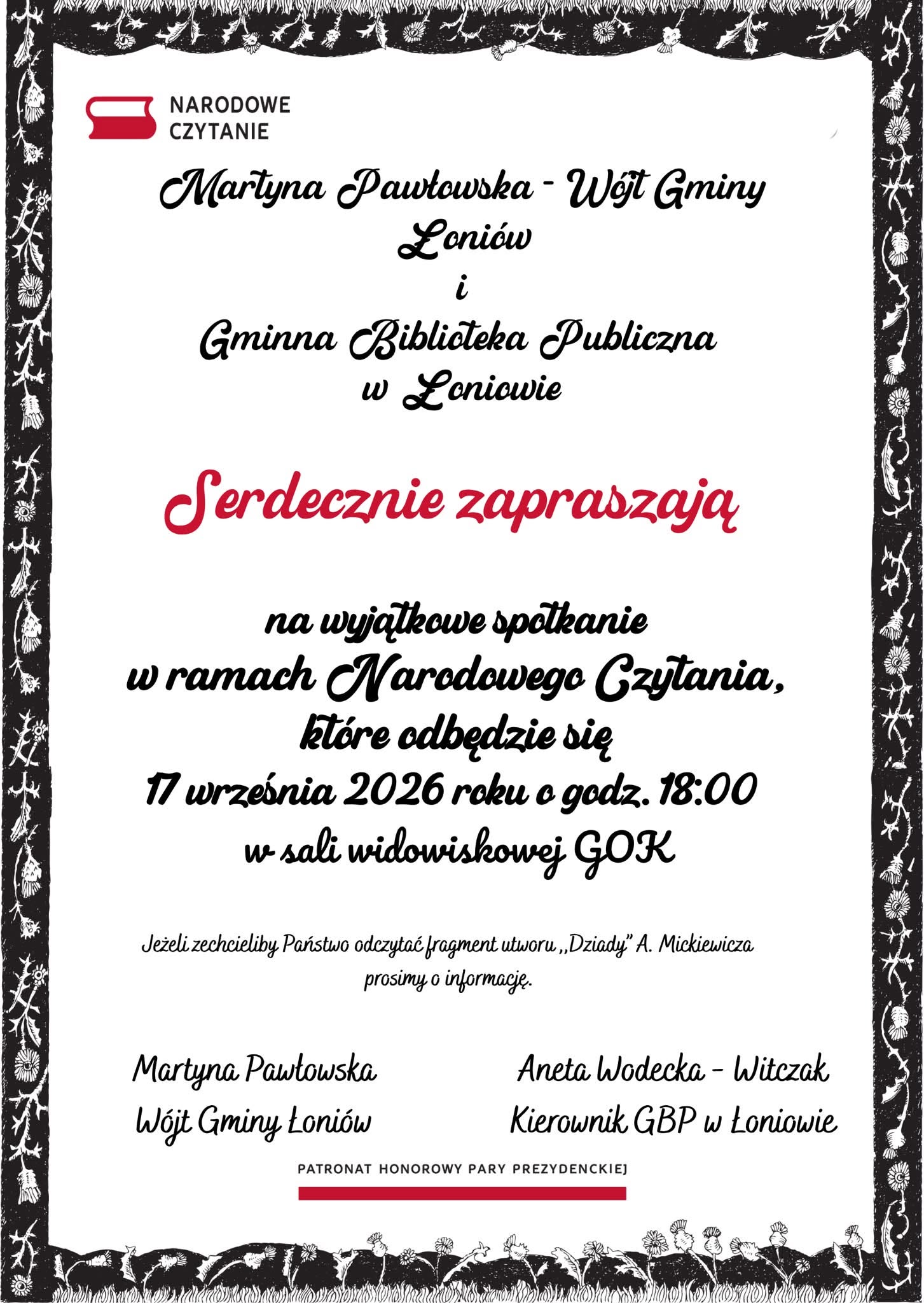 NARODOWE
CZYTANIE

Martyna Pawłowska - Wójt Gminy
Łoniów
i
Gminna Biblioteka Publiczna
w Łoniowie

Serdecznie zapraszają

na wyjątkowe spotkanie
w ramach Narodowego Czytania,
które odbędzie się
17 września 2026 roku o godz. 18:00
w sali widowiskowej GOK

Jeżeli zechcieliby Państwo odczytać fragment utworu ,,Dziady" A. Mickiewicza prosimy o informację.

Martyna Pawłowska
Wójt Gminy Łoniów

Aneta Wodecka - Witczak
Kierownik GBP w Łoniowie

PATRONAT HONOROWY PARY PREZYDENCKIEJ